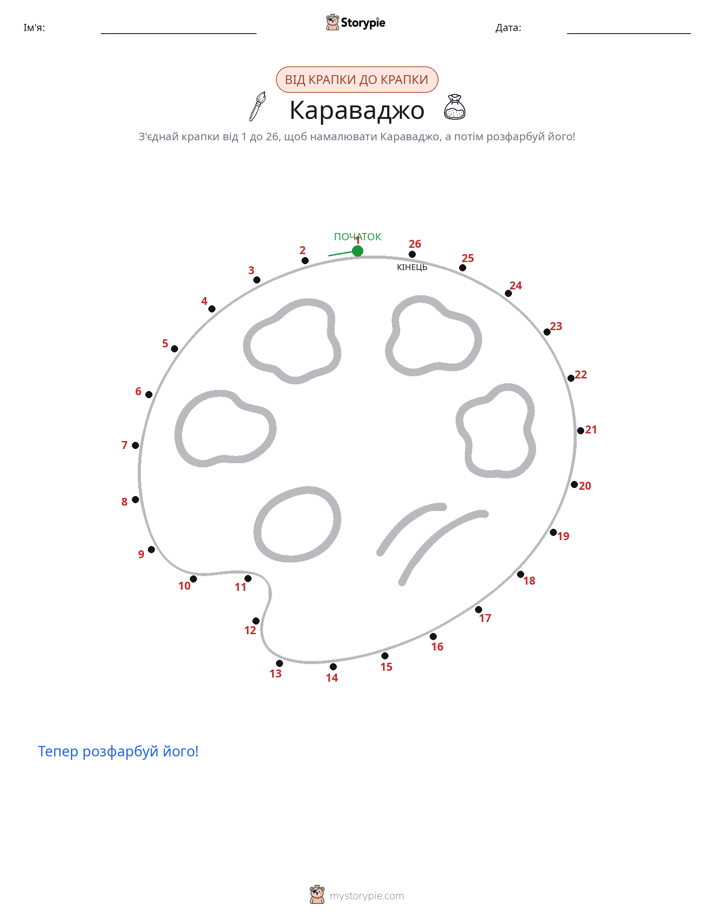 Ім'я: Storypie Дата:

ВІД КРАПКИ ДО КРАПКИ

Караваджо

З'єднай крапки від 1 до 26, щоб намалювати Караваджо, а потім розфарбуй його!

ПОЧАТОК
1
2
3
4
5
6
7
8
9
10
11
12
13
14
15
16
17
18
19
20
21
22
23
24
25
26
КІНЕЦЬ

Тепер розфарбуй його!

mystorypie.com